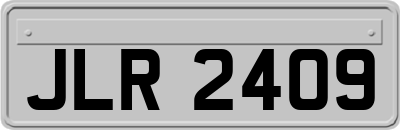 JLR 2409